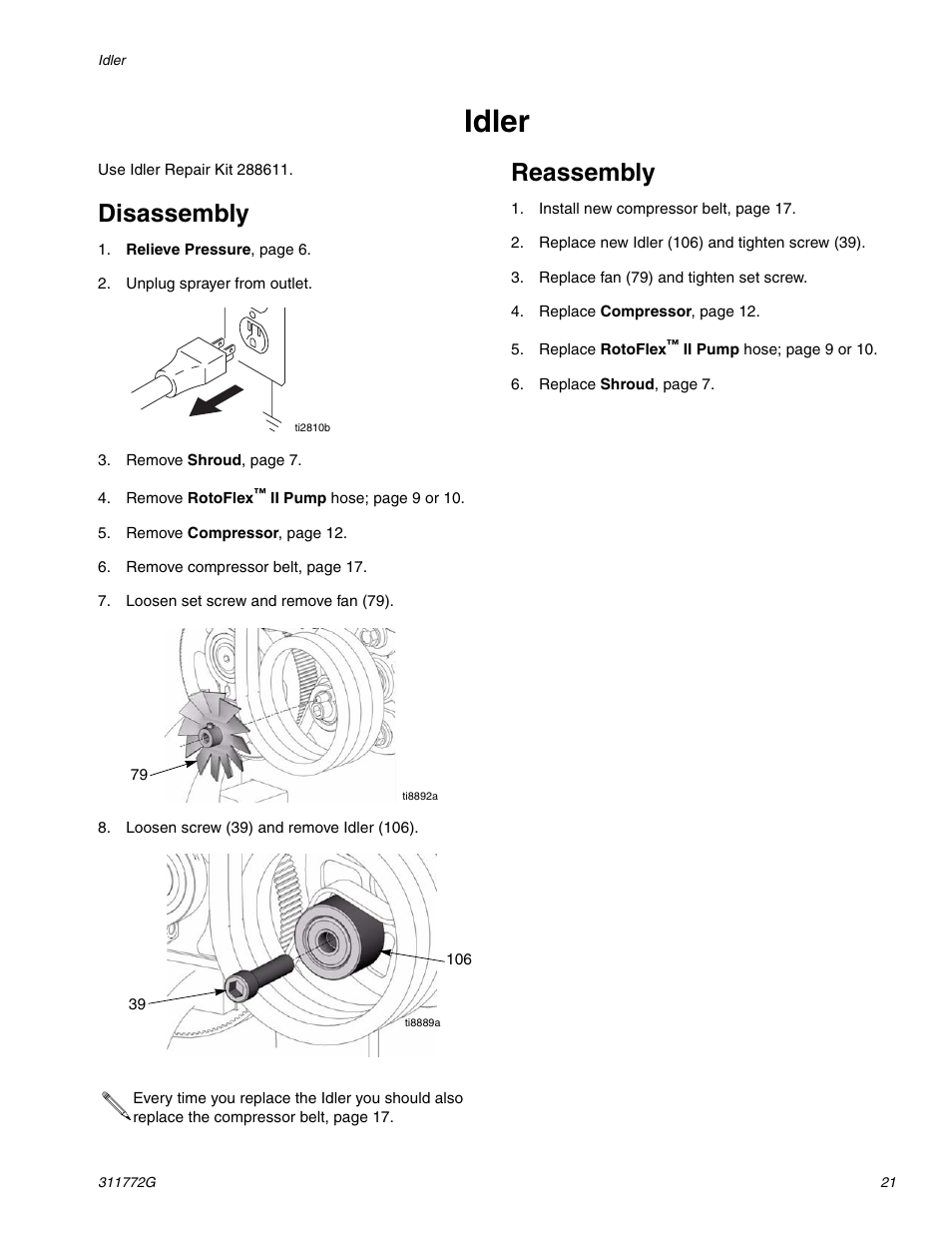 Idler

Idler

Use Idler Repair Kit 288611.

Disassembly

1. Relieve Pressure, page 6.

2. Unplug sprayer from outlet.

ti2810b

3. Remove Shroud, page 7.

4. Remove RotoFlex™ II Pump hose; page 9 or 10.

5. Remove Compressor, page 12.

6. Remove compressor belt, page 17.

7. Loosen set screw and remove fan (79).

79

ti8892a

8. Loosen screw (39) and remove Idler (106).

106

39

ti8889a

Every time you replace the Idler you should also replace the compressor belt, page 17.

Reassembly

1. Install new compressor belt, page 17.

2. Replace new Idler (106) and tighten screw (39).

3. Replace fan (79) and tighten set screw.

4. Replace Compressor, page 12.

5. Replace RotoFlex™ II Pump hose; page 9 or 10.

6. Replace Shroud, page 7.

311772G

21